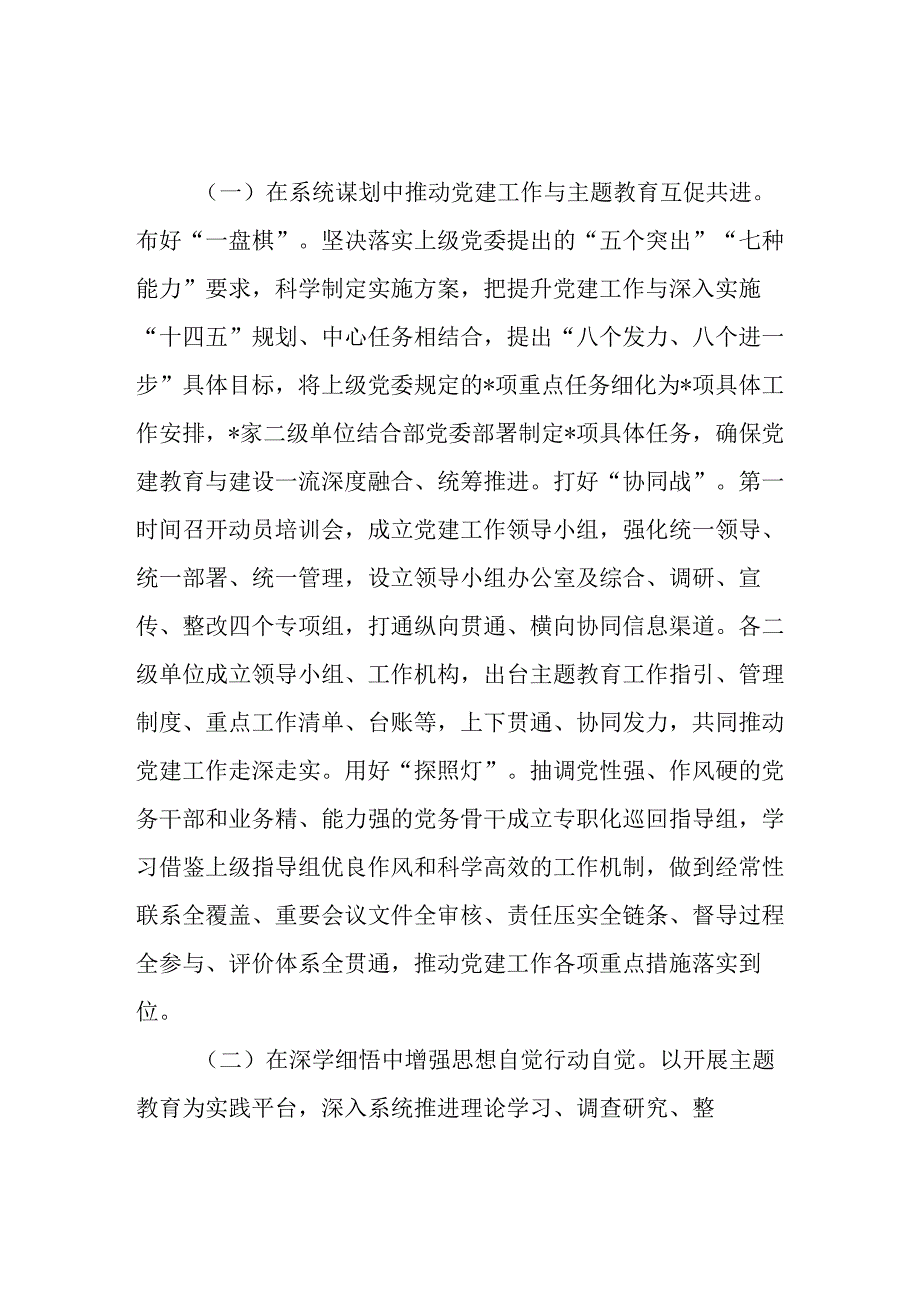 （一）在系统谋划中推动党建工作与主题教育互促共进。布好“一盘棋”。坚决落实上级党委提出的“五个突出”“七种能力”要求，科学制定实施方案，把提升党建工作与深入实施“十四五”规划、中心任务相结合，提出“八个发力、八个进一步”具体目标，将上级党委规定的*项重点任务细化为*项具体工作安排，*家二级单位结合部党委部署制定*项具体任务，确保党建教育与建设一流深度融合、统筹推进。打好“协同战”。第一时间召开动员培训会，成立党建工作领导小组，强化统一领导、统一部署、统一管理，设立领导小组办公室及综合、调研、宣传、整改四个专项组，打通纵向贯通、横向协同信息渠道。各二级单位成立领导小组、工作机构，出台主题教育工作指引、管理制度、重点工作清单、台账等，上下贯通、协同发力，共同推动党建工作走深走实。用好“探照灯”。抽调党性强、作风硬的党务干部和业务精、能力强的党务骨干成立专职化巡回指导组，学习借鉴上级指导组优良作风和科学高效的工作机制，做到经常性联系全覆盖、重要会议文件全审核、责任压实全链条、督导过程全参与、评价体系全贯通，推动党建工作各项重点措施落实到位。

（二）在深学细悟中增强思想自觉行动自觉。以开展主题教育为实践平台，深入系统推进理论学习、调查研究、整